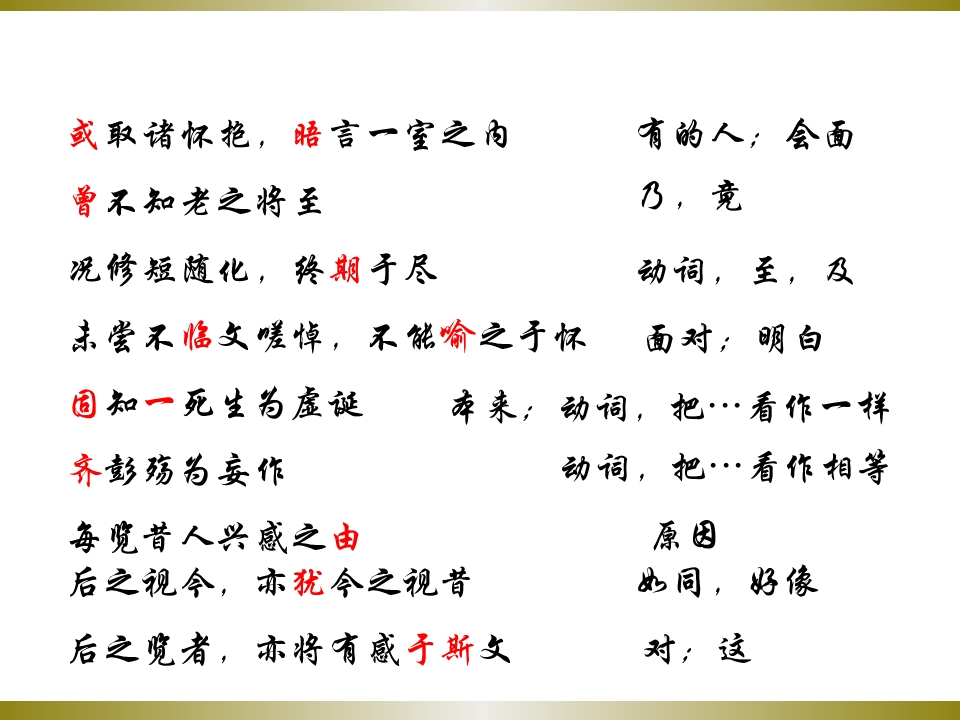 或取诸怀抱，晤言一室之内 有的人；会面

曾不知老之将至 乃，竟

况修短随化，终期于尽 动词，至，及

未尝不临文嗟悼，不能喻之于怀 面对；明白

固知一死生为虚诞 本来；动词，把…看作一样

齐彭殇为妄作 动词，把…看作相等

每览昔人兴感之由 原因

后之视今，亦犹今之视昔 如同，好像

后之览者，亦将有感于斯文 对；这